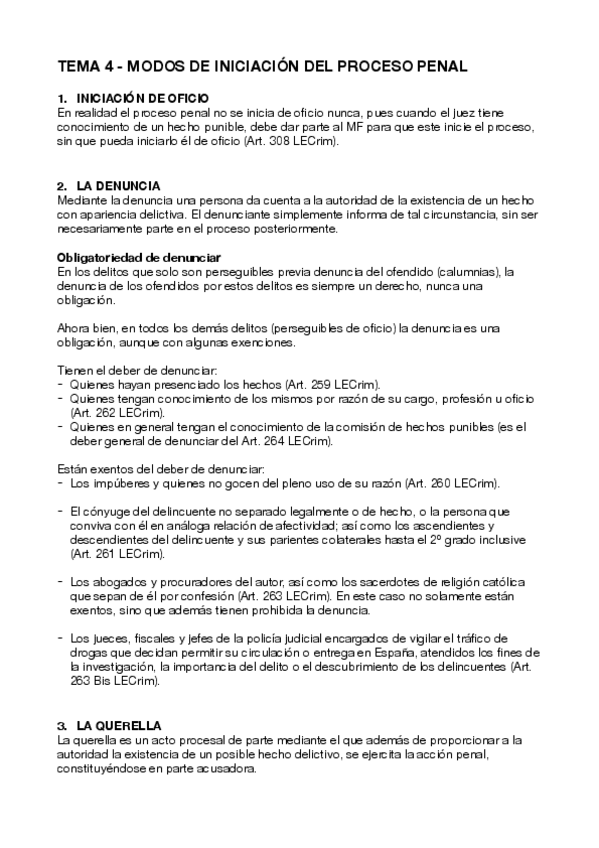 TEMA 4 - MODOS DE INICIACIÓN DEL PROCESO PENAL

1. INICIACIÓN DE OFICIO
En realidad el proceso penal no se inicia de oficio nunca, pues cuando el juez tiene conocimiento de un hecho punible, debe dar parte al MF para que este inicie el proceso, sin que pueda iniciarlo él de oficio (Art. 308 LECrim).

2. LA DENUNCIA
Mediante la denuncia una persona da cuenta a la autoridad de la existencia de un hecho con apariencia delictiva. El denunciante simplemente informa de tal circunstancia, sin ser necesariamente parte en el proceso posteriormente.

Obligatoriedad de denunciar
En los delitos que solo son perseguibles previa denuncia del ofendido (calumnias), la denuncia de los ofendidos por estos delitos es siempre un derecho, nunca una obligación.

Ahora bien, en todos los demás delitos (perseguibles de oficio) la denuncia es una obligación, aunque con algunas exenciones.

Tienen el deber de denunciar:
- Quienes hayan presenciado los hechos (Art. 259 LECrim).
- Quienes tengan conocimiento de los mismos por razón de su cargo, profesión u oficio (Art. 262 LECrim).
- Quienes en general tengan el conocimiento de la comisión de hechos punibles (es el deber general de denunciar del Art. 264 LECrim).

Están exentos del deber de denunciar:
- Los impúberes y quienes no gocen del pleno uso de su razón (Art. 260 LECrim).

- El cónyuge del delincuente no separado legalmente o de hecho, o la persona que conviva con él en análoga relación de afectividad; así como los ascendientes y descendientes del delincuente y sus parientes colaterales hasta el 2º grado inclusive (Art. 261 LECrim).

- Los abogados y procuradores del autor, así como los sacerdotes de religión católica que sepan de él por confesión (Art. 263 LECrim). En este caso no solamente están exentos, sino que además tienen prohibida la denuncia.

- Los jueces, fiscales y jefes de la policía judicial encargados de vigilar el tráfico de drogas que decidan permitir su circulación o entrega en España, atendidos los fines de la investigación, la importancia del delito o el descubrimiento de los delincuentes (Art. 263 Bis LECrim).

3. LA QUERELLA
La querella es un acto procesal de parte mediante el que además de proporcionar a la autoridad la existencia de un posible hecho delictivo, se ejercita la acción penal, constituyéndose en parte acusadora.